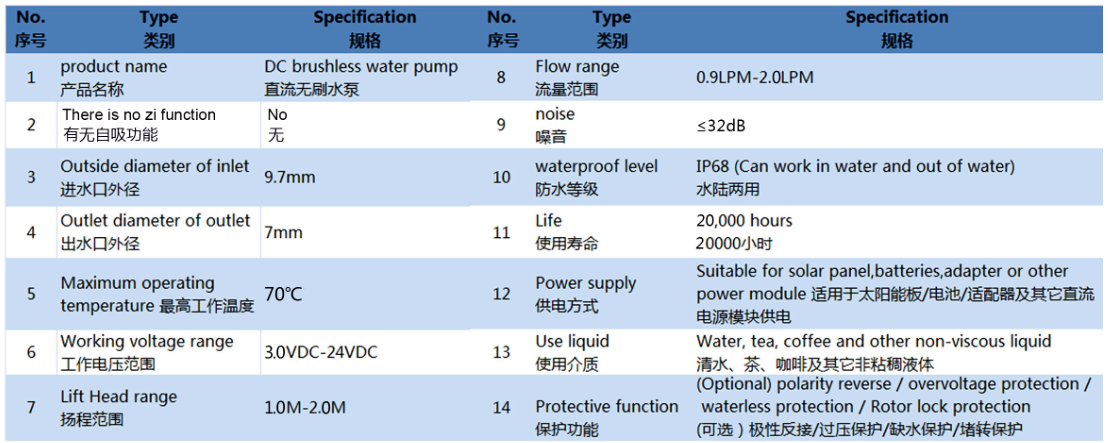 | No. 序号 | Type 类别 | Specification 规格 | No. 序号 | Type 类别 | Specification 规格 |
|---|---|---|---|---|---|
| 1 | product name 产品名称 | DC brushless water pump 直流无刷水泵 | 8 | Flow range 流量范围 | 0.9LPM-2.0LPM |
| 2 | There is no zi function 有无自吸功能 | No 无 | 9 | noise 噪音 | ≤32dB |
| 3 | Outside diameter of inlet 进水口外径 | 9.7mm | 10 | waterproof level 防水等级 | IP68 (Can work in water and out of water) 水陆两用 |
| 4 | Outlet diameter of outlet 出水口外径 | 7mm | 11 | Life 使用寿命 | 20,000 hours 20000小时 |
| 5 | Maximum operating temperature 最高工作温度 | 70℃ | 12 | Power supply 供电方式 | Suitable for solar panel,batteries,adapter or other power module 适用于太阳能板/电池/适配器及其它直流电源模块供电 |
| 6 | Working voltage range 工作电压范围 | 3.0VDC-24VDC | 13 | Use liquid 使用介质 | Water, tea, coffee and other non-viscous liquid 清水、茶、咖啡及其它非粘稠液体 |
| 7 | Lift Head range 扬程范围 | 1.0M-2.0M | 14 | Protective function 保护功能 | (Optional) polarity reverse / overvoltage protection / waterless protection / Rotor lock protection (可选）极性反接/过压保护/缺水保护/堵转保护 |